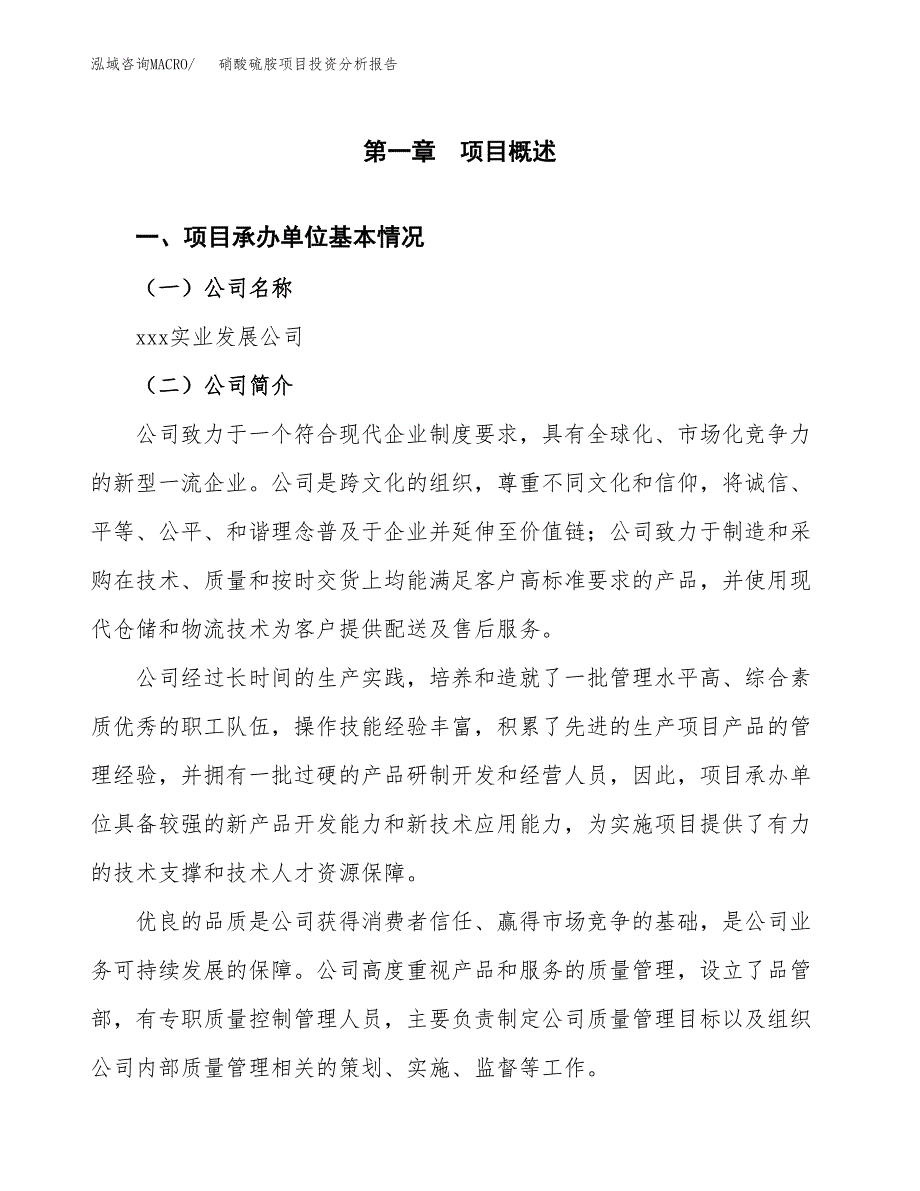 泓域咨询MACRO/　硝酸硫胺项目投资分析报告

第一章　项目概述

一、项目承办单位基本情况

（一）公司名称

xxx实业发展公司

（二）公司简介

公司致力于一个符合现代企业制度要求，具有全球化、市场化竞争力的新型一流企业。公司是跨文化的组织，尊重不同文化和信仰，将诚信、平等、公平、和谐理念普及于企业并延伸至价值链；公司致力于制造和采购在技术、质量和按时交货上均能满足客户高标准要求的产品，并使用现代仓储和物流技术为客户提供配送及售后服务。

公司经过长时间的生产实践，培养和造就了一批管理水平高、综合素质优秀的职工队伍，操作技能经验丰富，积累了先进的生产项目产品的管理经验，并拥有一批过硬的产品研制开发和经营人员，因此，项目承办单位具备较强的新产品开发能力和新技术应用能力，为实施项目提供了有力的技术支撑和技术人才资源保障。

优良的品质是公司获得消费者信任、赢得市场竞争的基础，是公司业务可持续发展的保障。公司高度重视产品和服务的质量管理，设立了品管部，有专职质量控制管理人员，主要负责制定公司质量管理目标以及组织公司内部质量管理相关的策划、实施、监督等工作。